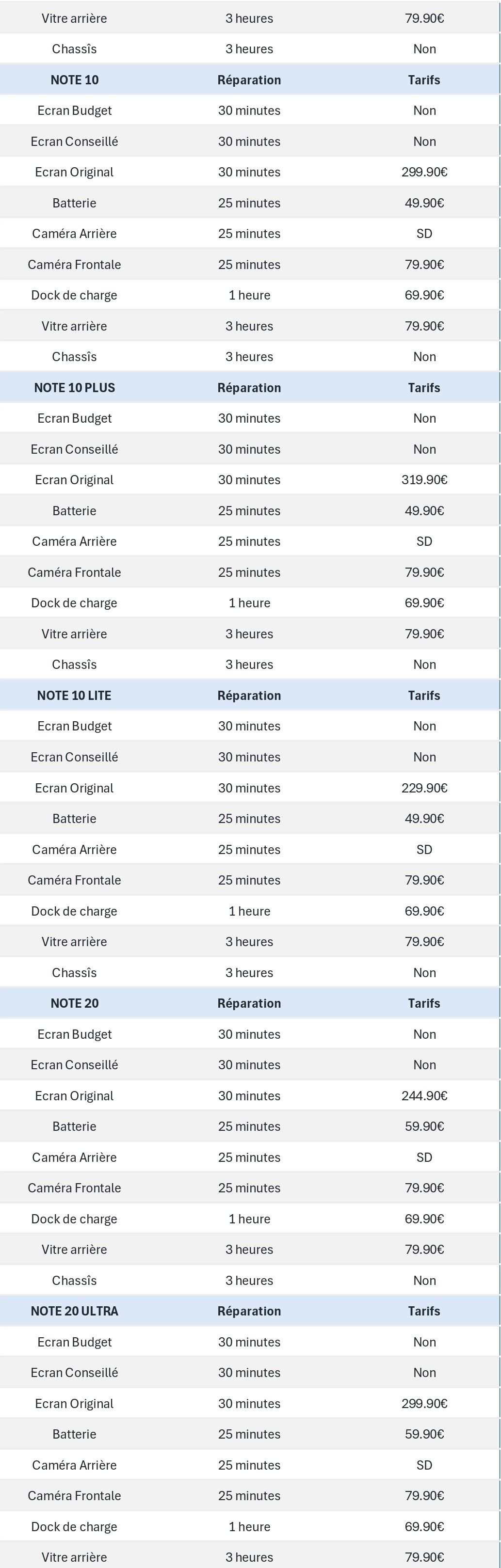 | Vitre arrière | 3 heures | 79.90€ |
|---|---|---|
| Chassîs | 3 heures | Non |
| **NOTE 10** | **Réparation** | **Tarifs** |
| Ecran Budget | 30 minutes | Non |
| Ecran Conseillé | 30 minutes | Non |
| Ecran Original | 30 minutes | 299.90€ |
| Batterie | 25 minutes | 49.90€ |
| Caméra Arrière | 25 minutes | SD |
| Caméra Frontale | 25 minutes | 79.90€ |
| Dock de charge | 1 heure | 69.90€ |
| Vitre arrière | 3 heures | 79.90€ |
| Chassîs | 3 heures | Non |
| **NOTE 10 PLUS** | **Réparation** | **Tarifs** |
| Ecran Budget | 30 minutes | Non |
| Ecran Conseillé | 30 minutes | Non |
| Ecran Original | 30 minutes | 319.90€ |
| Batterie | 25 minutes | 49.90€ |
| Caméra Arrière | 25 minutes | SD |
| Caméra Frontale | 25 minutes | 79.90€ |
| Dock de charge | 1 heure | 69.90€ |
| Vitre arrière | 3 heures | 79.90€ |
| Chassîs | 3 heures | Non |
| **NOTE 10 LITE** | **Réparation** | **Tarifs** |
| Ecran Budget | 30 minutes | Non |
| Ecran Conseillé | 30 minutes | Non |
| Ecran Original | 30 minutes | 229.90€ |
| Batterie | 25 minutes | 49.90€ |
| Caméra Arrière | 25 minutes | SD |
| Caméra Frontale | 25 minutes | 79.90€ |
| Dock de charge | 1 heure | 69.90€ |
| Vitre arrière | 3 heures | 79.90€ |
| Chassîs | 3 heures | Non |
| **NOTE 20** | **Réparation** | **Tarifs** |
| Ecran Budget | 30 minutes | Non |
| Ecran Conseillé | 30 minutes | Non |
| Ecran Original | 30 minutes | 244.90€ |
| Batterie | 25 minutes | 59.90€ |
| Caméra Arrière | 25 minutes | SD |
| Caméra Frontale | 25 minutes | 79.90€ |
| Dock de charge | 1 heure | 69.90€ |
| Vitre arrière | 3 heures | 79.90€ |
| Chassîs | 3 heures | Non |
| **NOTE 20 ULTRA** | **Réparation** | **Tarifs** |
| Ecran Budget | 30 minutes | Non |
| Ecran Conseillé | 30 minutes | Non |
| Ecran Original | 30 minutes | 299.90€ |
| Batterie | 25 minutes | 59.90€ |
| Caméra Arrière | 25 minutes | SD |
| Caméra Frontale | 25 minutes | 79.90€ |
| Dock de charge | 1 heure | 69.90€ |
| Vitre arrière | 3 heures | 79.90€ |